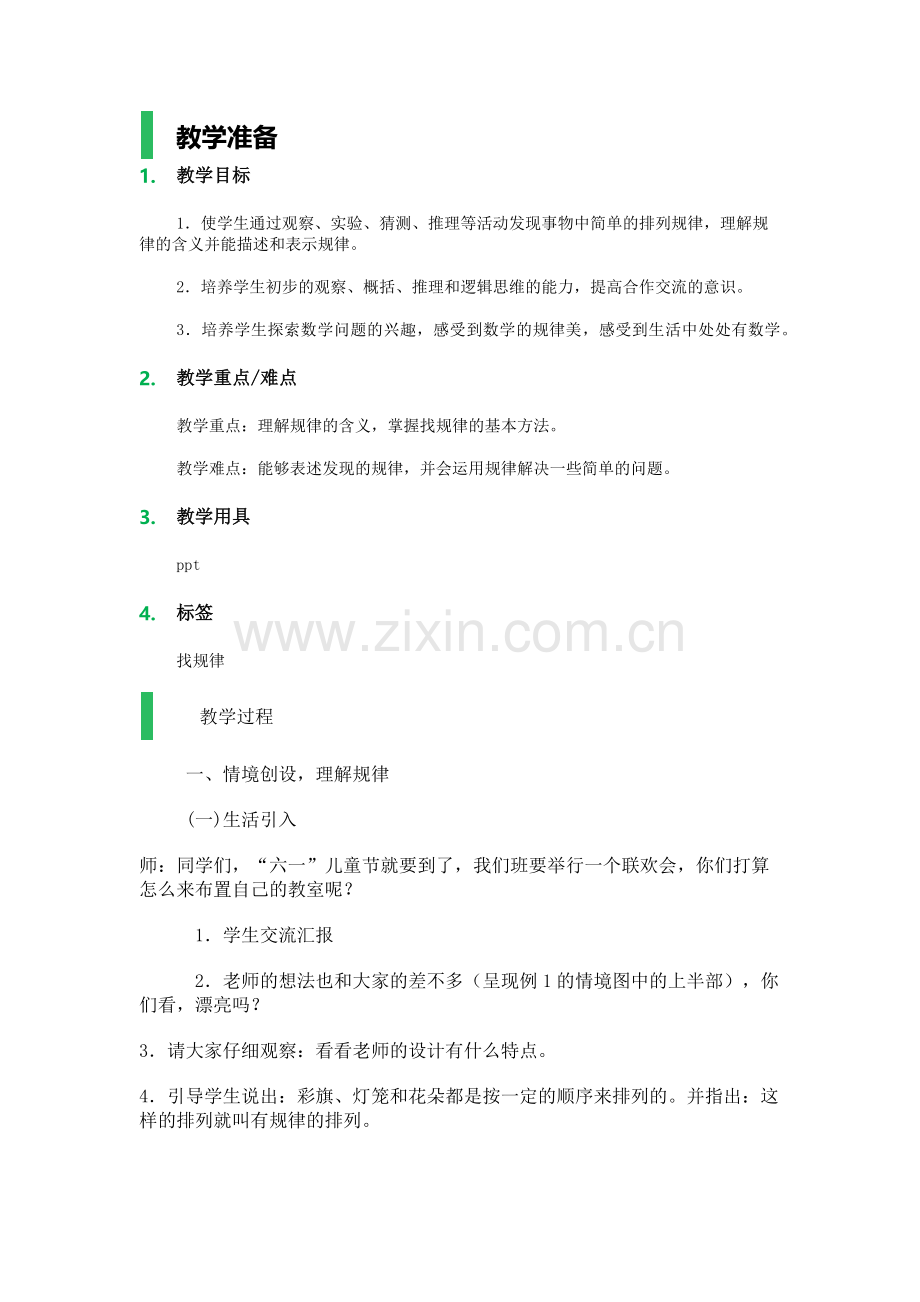 教学准备

1. 教学目标

1．使学生通过观察、实验、猜测、推理等活动发现事物中简单的排列规律，理解规律的含义并能描述和表示规律。

2．培养学生初步的观察、概括、推理和逻辑思维的能力，提高合作交流的意识。

3．培养学生探索数学问题的兴趣，感受到数学的规律美，感受到生活中处处有数学。

2. 教学重点/难点

教学重点：理解规律的含义，掌握找规律的基本方法。

教学难点：能够表述发现的规律，并会运用规律解决一些简单的问题。

3. 教学用具

ppt

4. 标签

www.zixin.com.cn

找规律

教学过程

一、情境创设，理解规律

(一)生活引入

师：同学们，“六一”儿童节就要到了，我们班要举行一个联欢会，你们打算怎么来布置自己的教室呢？

1．学生交流汇报

2．老师的想法也和大家的差不多（呈现例1的情境图中的上半部），你们看，漂亮吗？

3．请大家仔细观察：看看老师的设计有什么特点。

4．引导学生说出：彩旗、灯笼和花朵都是按一定的顺序来排列的。并指出：这样的排列就叫有规律的排列。